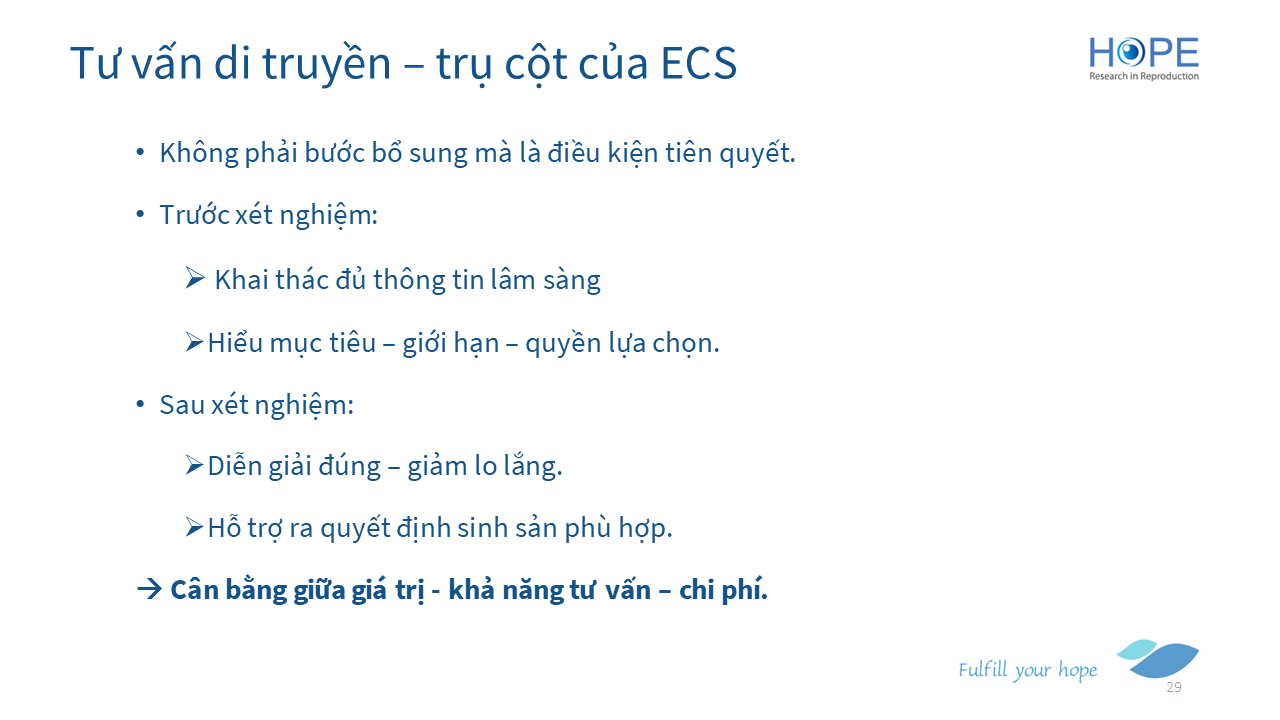 Tư vấn di truyền – trụ cột của ECS

HOPE
Research in Reproduction

• Không phải bước bổ sung mà là điều kiện tiên quyết.

• Trước xét nghiệm:

➢ Khai thác đủ thông tin lâm sàng

➢ Hiểu mục tiêu – giới hạn – quyền lựa chọn.

• Sau xét nghiệm:

➢ Diễn giải đúng – giảm lo lắng.

➢ Hỗ trợ ra quyết định sinh sản phù hợp.

→ Cân bằng giữa giá trị - khả năng tư vấn – chi phí.

Fulfill your hope

29